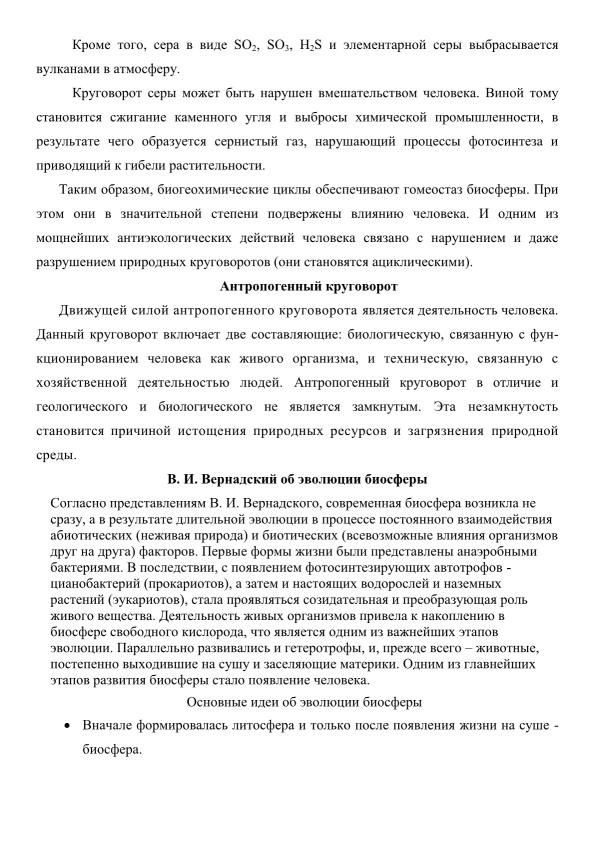 Кроме того, сера в виде $SO_2$, $SO_3$, $H_2S$ и элементарной серы выбрасывается вулканами в атмосферу.

Круговорот серы может быть нарушен вмешательством человека. Виной тому становится сжигание каменного угля и выбросы химической промышленности, в результате чего образуется сернистый газ, нарушающий процессы фотосинтеза и приводящий к гибели растительности.

Таким образом, биогеохимические циклы обеспечивают гомеостаз биосферы. При этом они в значительной степени подвержены влиянию человека. И одним из мощнейших антиэкологических действий человека связано с нарушением и даже разрушением природных круговоротов (они становятся ациклическими).

Антропогенный круговорот

Движущей силой антропогенного круговорота является деятельность человека. Данный круговорот включает две составляющие: биологическую, связанную с функционированием человека как живого организма, и техническую, связанную с хозяйственной деятельностью людей. Антропогенный круговорот в отличие и геологического и биологического не является замкнутым. Эта незамкнутость становится причиной истощения природных ресурсов и загрязнения природной среды.

В. И. Вернадский об эволюции биосферы

Согласно представлениям В. И. Вернадского, современная биосфера возникла не сразу, а в результате длительной эволюции в процессе постоянного взаимодействия абиотических (неживая природа) и биотических (всевозможные влияния организмов друг на друга) факторов. Первые формы жизни были представлены анаэробными бактериями. В последствии, с появлением фотосинтезирующих автотрофов - цианобактерий (прокариотов), а затем и настоящих водорослей и наземных растений (эукариотов), стала проявляться созидательная и преобразующая роль живого вещества. Деятельность живых организмов привела к накоплению в биосфере свободного кислорода, что является одним из важнейших этапов эволюции. Параллельно развивались и гетеротрофы, и, прежде всего – животные, постепенно выходившие на сушу и заселяющие материки. Одним из главнейших этапов развития биосферы стало появление человека.

Основные идеи об эволюции биосферы

• Вначале формировалась литосфера и только после появления жизни на суше - биосфера.